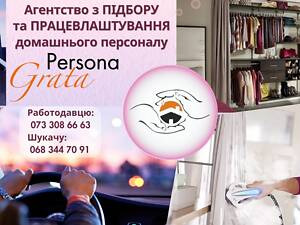 Агентство з ПІДБОРУ
та ПРАЦЕВЛАШТУВАННЯ
домашнього персоналу

Persona
Grata

Работодавцю:
073 308 66 63
Шукачу:
068 344 70 91